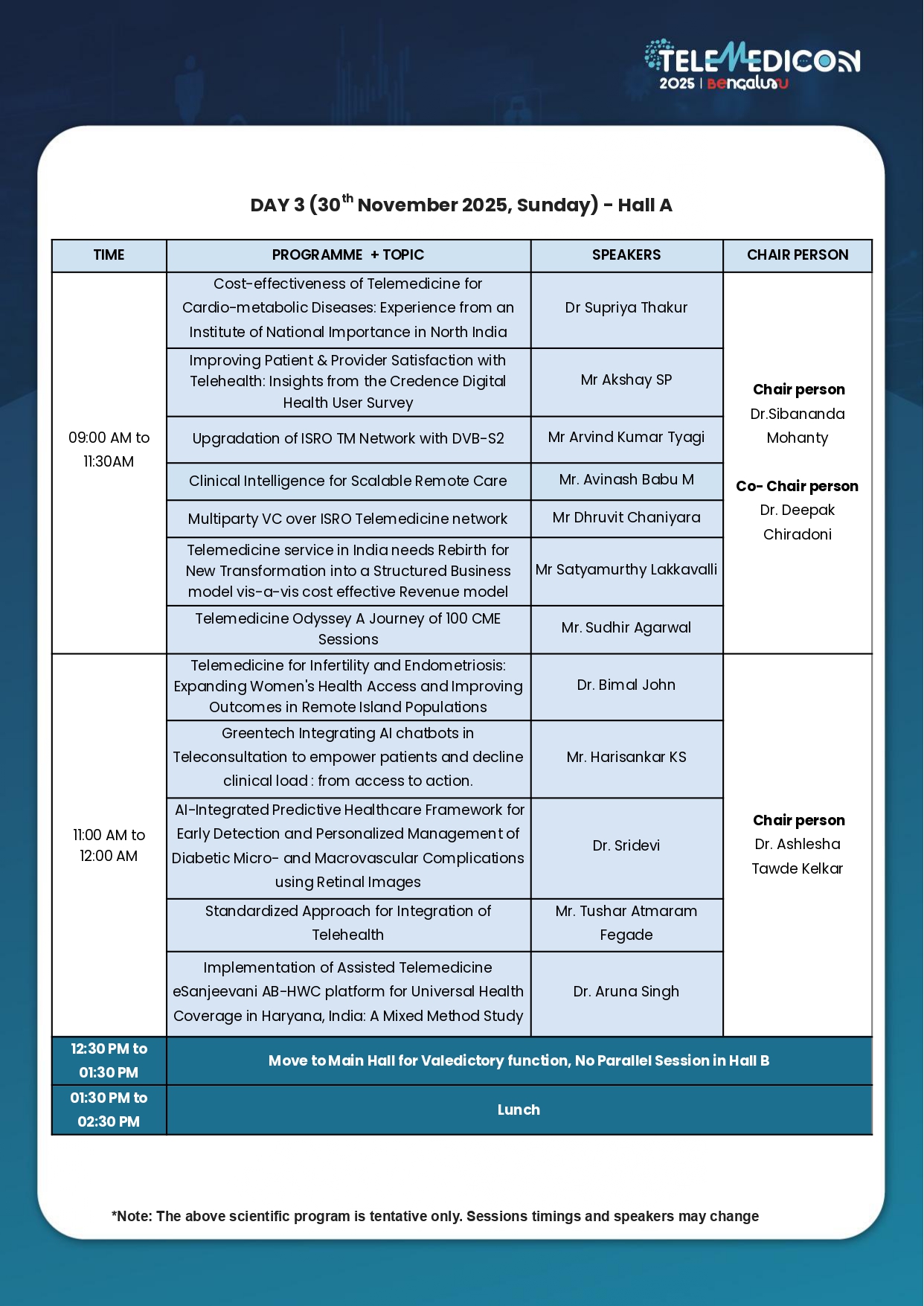 TELEMEDICON
2025 | Bengaluru

DAY 3 ($30^{th}$ November 2025, Sunday) - Hall A

| TIME | PROGRAMME + TOPIC | SPEAKERS | CHAIR PERSON |
|---|---|---|---|
| 09:00 AM to 11:30AM | Cost-effectiveness of Telemedicine for Cardio-metabolic Diseases: Experience from an Institute of National Importance in North India | Dr Supriya Thakur | Chair person Dr.Sibananda Mohanty Co- Chair person Dr. Deepak Chiradoni |
| | Improving Patient & Provider Satisfaction with Telehealth: Insights from the Credence Digital Health User Survey | Mr Akshay SP | |
| | Upgradation of ISRO TM Network with DVB-S2 | Mr Arvind Kumar Tyagi | |
| | Clinical Intelligence for Scalable Remote Care | Mr. Avinash Babu M | |
| | Multiparty VC over ISRO Telemedicine network | Mr Dhruvit Chaniyara | |
| | Telemedicine service in India needs Rebirth for New Transformation into a Structured Business model vis-a-vis cost effective Revenue model | Mr Satyamurthy Lakkavalli | |
| | Telemedicine Odyssey A Journey of 100 CME Sessions | Mr. Sudhir Agarwal | |
| 11:00 AM to 12:00 AM | Telemedicine for Infertility and Endometriosis: Expanding Women's Health Access and Improving Outcomes in Remote Island Populations | Dr. Bimal John | Chair person Dr. Ashlesha Tawde Kelkar |
| | Greentech Integrating AI chatbots in Teleconsultation to empower patients and decline clinical load : from access to action. | Mr. Harisankar KS | |
| | AI-Integrated Predictive Healthcare Framework for Early Detection and Personalized Management of Diabetic Micro- and Macrovascular Complications using Retinal Images | Dr. Sridevi | |
| | Standardized Approach for Integration of Telehealth | Mr. Tushar Atmaram Fegade | |
| | Implementation of Assisted Telemedicine eSanjeevani AB-HWC platform for Universal Health Coverage in Haryana, India: A Mixed Method Study | Dr. Aruna Singh | |
| 12:30 PM to 01:30 PM | Move to Main Hall for Valedictory function, No Parallel Session in Hall B | | |
| 01:30 PM to 02:30 PM | Lunch | | |

*Note: The above scientific program is tentative only. Sessions timings and speakers may change